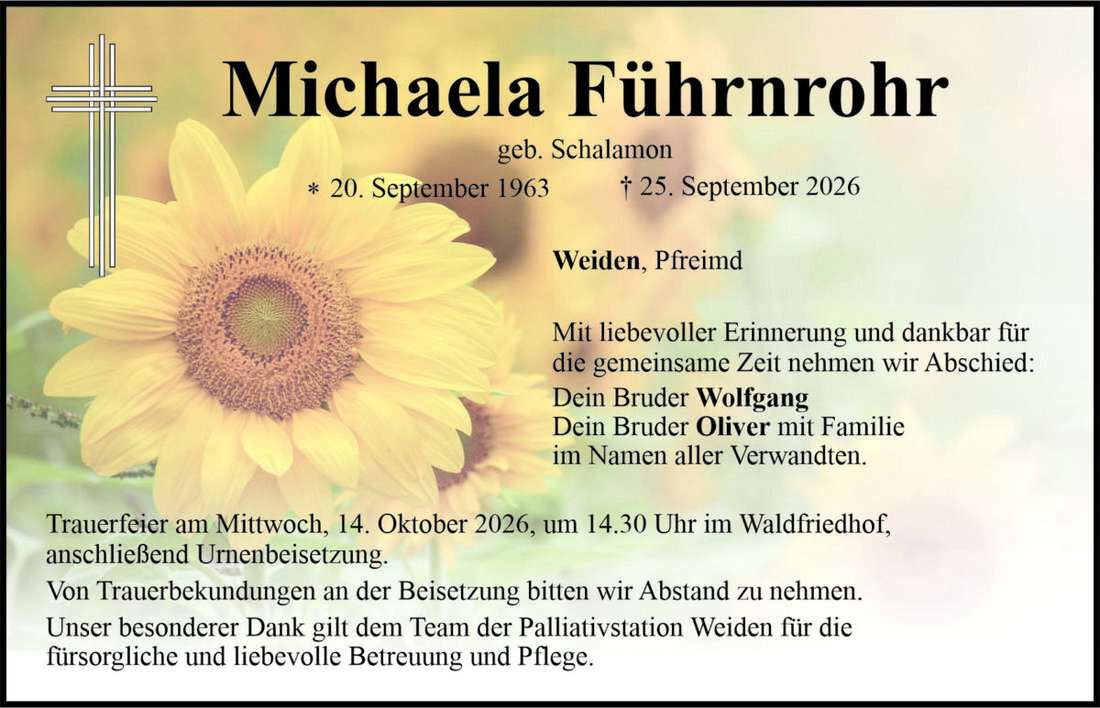 Michaela Führnrohr

geb. Schalamon

* 20. September 1963 † 25. September 2026

Weiden, Pfreimd

Mit liebevoller Erinnerung und dankbar für die gemeinsame Zeit nehmen wir Abschied:

Dein Bruder Wolfgang
Dein Bruder Oliver mit Familie
im Namen aller Verwandten.

Trauerfeier am Mittwoch, 14. Oktober 2026, um 14.30 Uhr im Waldfriedhof, anschließend Urnenbeisetzung.

Von Trauerbekundungen an der Beisetzung bitten wir Abstand zu nehmen.

Unser besonderer Dank gilt dem Team der Palliativstation Weiden für die fürsorgliche und liebevolle Betreuung und Pflege.